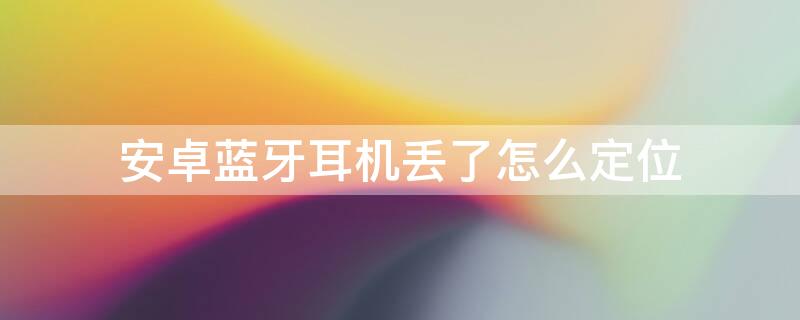 安卓蓝牙耳机丢了怎么定位